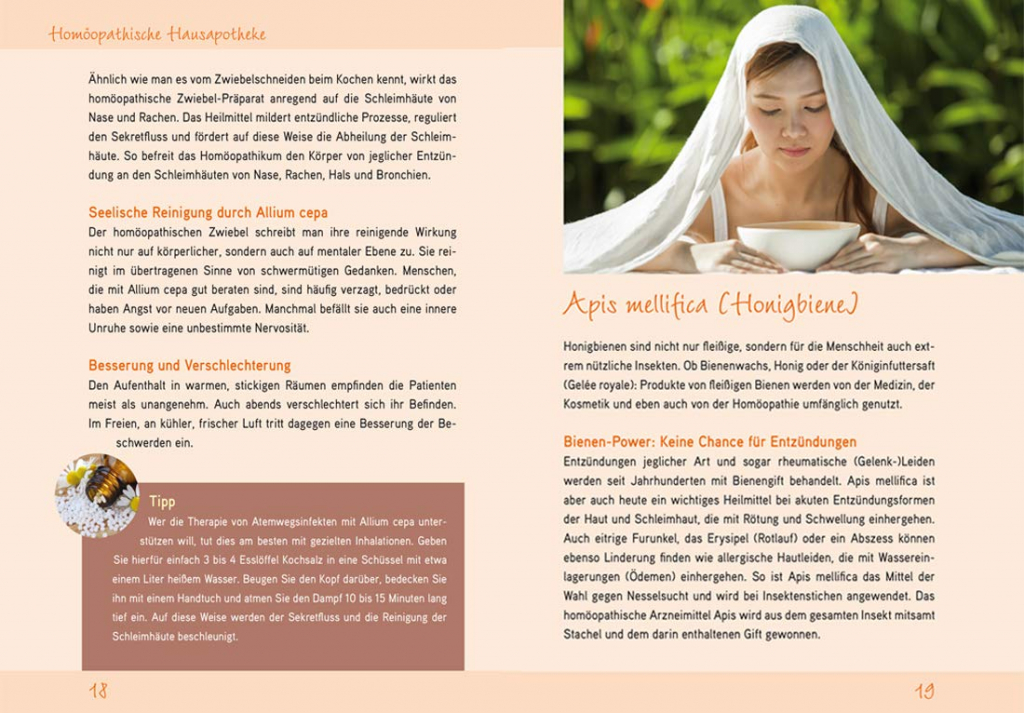 Homöopathische Hausapotheke

Ähnlich wie man es vom Zwiebelschneiden beim Kochen kennt, wirkt das homöopathische Zwiebel-Präparat anregend auf die Schleimhäute von Nase und Rachen. Das Heilmittel mildert entzündliche Prozesse, reguliert den Sekretfluss und fördert auf diese Weise die Abheilung der Schleimhäute. So befreit das Homöopathikum den Körper von jeglicher Entzündung an den Schleimhäuten von Nase, Rachen, Hals und Bronchien.

Seelische Reinigung durch Allium cepa

Der homöopathischen Zwiebel schreibt man ihre reinigende Wirkung nicht nur auf körperlicher, sondern auch auf mentaler Ebene zu. Sie reinigt im übertragenen Sinne von schwermütigen Gedanken. Menschen, die mit Allium cepa gut beraten sind, sind häufig verzagt, bedrückt oder haben Angst vor neuen Aufgaben. Manchmal befällt sie auch eine innere Unruhe sowie eine unbestimmte Nervosität.

Besserung und Verschlechterung

Den Aufenthalt in warmen, stickigen Räumen empfinden die Patienten meist als unangenehm. Auch abends verschlechtert sich ihr Befinden. Im Freien, an kühler, frischer Luft tritt dagegen eine Besserung der Beschwerden ein.

Tipp

Wer die Therapie von Atemwegsinfekten mit Allium cepa unterstützen will, tut dies am besten mit gezielten Inhalationen. Geben Sie hierfür einfach 3 bis 4 Esslöffel Kochsalz in eine Schüssel mit etwa einem Liter heißem Wasser. Beugen Sie den Kopf darüber, bedecken Sie ihn mit einem Handtuch und atmen Sie den Dampf 10 bis 15 Minuten lang tief ein. Auf diese Weise werden der Sekretfluss und die Reinigung der Schleimhäute beschleunigt.

18

Apis mellifica (Honigbiene)

Honigbienen sind nicht nur fleißige, sondern für die Menschheit auch extrem nützliche Insekten. Ob Bienenwachs, Honig oder der Königinfuttersaft (Gelée royale): Produkte von fleißigen Bienen werden von der Medizin, der Kosmetik und eben auch von der Homöopathie umfänglich genutzt.

Bienen-Power: Keine Chance für Entzündungen

Entzündungen jeglicher Art und sogar rheumatische (Gelenk-)Leiden werden seit Jahrhunderten mit Bienengift behandelt. Apis mellifica ist aber auch heute ein wichtiges Heilmittel bei akuten Entzündungsformen der Haut und Schleimhaut, die mit Rötung und Schwellung einhergehen. Auch eitrige Furunkel, das Erysipel (Rotlauf) oder ein Abszess können ebenso Linderung finden wie allergische Hautleiden, die mit Wassereinlagerungen (Ödemen) einhergehen. So ist Apis mellifica das Mittel der Wahl gegen Nesselsucht und wird bei Insektenstichen angewendet. Das homöopathische Arzneimittel Apis wird aus dem gesamten Insekt mitsamt Stachel und dem darin enthaltenen Gift gewonnen.

19